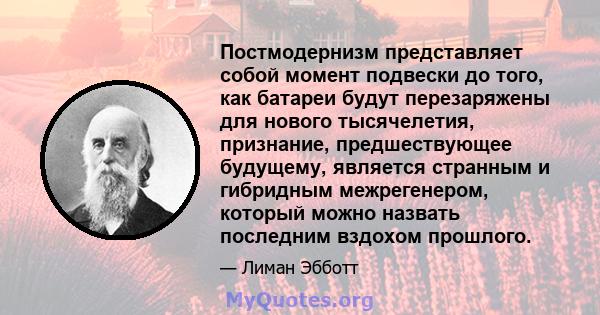 Постмодернизм представляет собой момент подвески до того, как батареи будут перезаряжены для нового тысячелетия, признание, предшествующее будущему, является странным и гибридным межрегенером, который можно назвать последним вздохом прошлого.

— Лиман Эбботт

MyQuotes.org